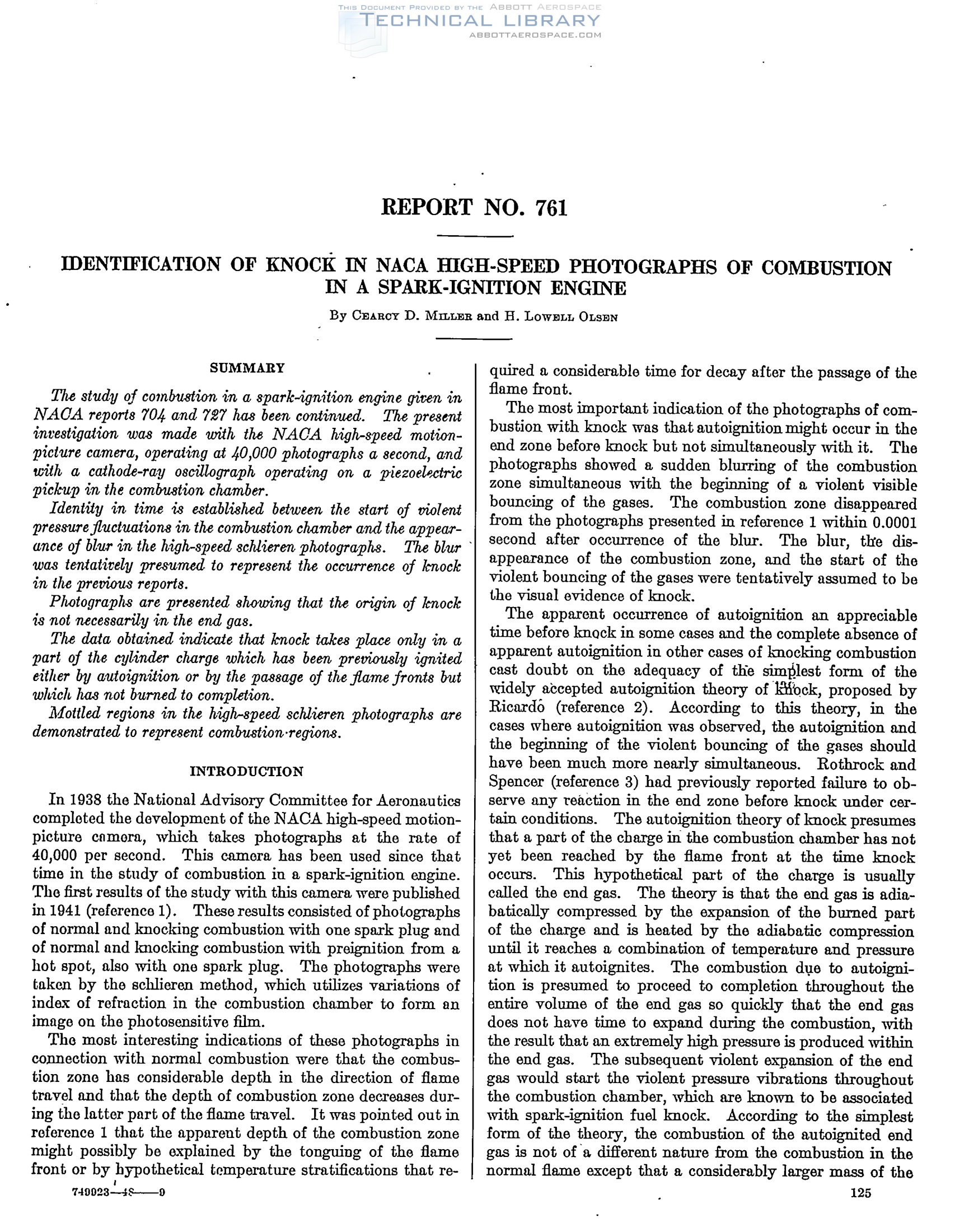 THIS DOCUMENT PROVIDED BY THE ABBOTT AEROSPACE
TECHNICAL LIBRARY
ABBOTTAEROSPACE.COM

REPORT NO. 761

IDENTIFICATION OF KNOCK IN NACA HIGH-SPEED PHOTOGRAPHS OF COMBUSTION IN A SPARK-IGNITION ENGINE

By CEARCY D. MILLER and H. LOWELL OLSEN

SUMMARY

The study of combustion in a spark-ignition engine given in NACA reports 704 and 727 has been continued. The present investigation was made with the NACA high-speed motion-picture camera, operating at 40,000 photographs a second, and with a cathode-ray oscillograph operating on a piezoelectric pickup in the combustion chamber.

Identity in time is established between the start of violent pressure fluctuations in the combustion chamber and the appearance of blur in the high-speed schlieren photographs. The blur was tentatively presumed to represent the occurrence of knock in the previous reports.

Photographs are presented showing that the origin of knock is not necessarily in the end gas.

The data obtained indicate that knock takes place only in a part of the cylinder charge which has been previously ignited either by autoignition or by the passage of the flame fronts but which has not burned to completion.

Mottled regions in the high-speed schlieren photographs are demonstrated to represent combustion regions.

INTRODUCTION

In 1938 the National Advisory Committee for Aeronautics completed the development of the NACA high-speed motion-picture camera, which takes photographs at the rate of 40,000 per second. This camera has been used since that time in the study of combustion in a spark-ignition engine. The first results of the study with this camera were published in 1941 (reference 1). These results consisted of photographs of normal and knocking combustion with one spark plug and of normal and knocking combustion with preignition from a hot spot, also with one spark plug. The photographs were taken by the schlieren method, which utilizes variations of index of refraction in the combustion chamber to form an image on the photosensitive film.

The most interesting indications of these photographs in connection with normal combustion were that the combustion zone has considerable depth in the direction of flame travel and that the depth of combustion zone decreases during the latter part of the flame travel. It was pointed out in reference 1 that the apparent depth of the combustion zone might possibly be explained by the tonguing of the flame front or by hypothetical temperature stratifications that required a considerable time for decay after the passage of the flame front.

The most important indication of the photographs of combustion with knock was that autoignition might occur in the end zone before knock but not simultaneously with it. The photographs showed a sudden blurring of the combustion zone simultaneous with the beginning of a violent visible bouncing of the gases. The combustion zone disappeared from the photographs presented in reference 1 within 0.0001 second after occurrence of the blur. The blur, the disappearance of the combustion zone, and the start of the violent bouncing of the gases were tentatively assumed to be the visual evidence of knock.

The apparent occurrence of autoignition an appreciable time before knock in some cases and the complete absence of apparent autoignition in other cases of knocking combustion cast doubt on the adequacy of the simplest form of the widely accepted autoignition theory of knock, proposed by Ricardo (reference 2). According to this theory, in the cases where autoignition was observed, the autoignition and the beginning of the violent bouncing of the gases should have been much more nearly simultaneous. Rothrock and Spencer (reference 3) had previously reported failure to observe any reaction in the end zone before knock under certain conditions. The autoignition theory of knock presumes that a part of the charge in the combustion chamber has not yet been reached by the flame front at the time knock occurs. This hypothetical part of the charge is usually called the end gas. The theory is that the end gas is adiabatically compressed by the expansion of the burned part of the charge and is heated by the adiabatic compression until it reaches a combination of temperature and pressure at which it autoignites. The combustion due to autoignition is presumed to proceed to completion throughout the entire volume of the end gas so quickly that the end gas does not have time to expand during the combustion, with the result that an extremely high pressure is produced within the end gas. The subsequent violent expansion of the end gas would start the violent pressure vibrations throughout the combustion chamber, which are known to be associated with spark-ignition fuel knock. According to the simplest form of the theory, the combustion of the autoignited end gas is not of a different nature from the combustion in the normal flame except that a considerably larger mass of the

749023—48——9

125